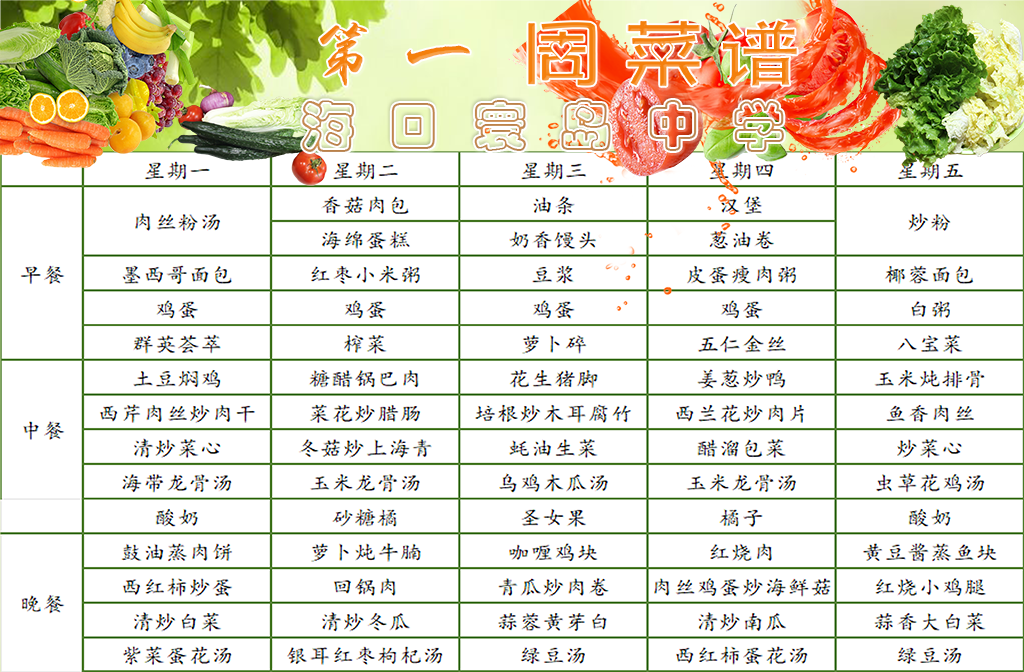 第一周菜谱
海口寰岛中学

|  | 星期一 | 星期二 | 星期三 | 星期四 | 星期五 |
|---|---|---|---|---|---|
| 早餐 | 肉丝粉汤 | 香菇肉包 | 油条 | 汉堡 | 炒粉 |
|  |  | 海绵蛋糕 | 奶香馒头 | 葱油卷 |  |
|  | 墨西哥面包 | 红枣小米粥 | 豆浆 | 皮蛋瘦肉粥 | 椰蓉面包 |
|  | 鸡蛋 | 鸡蛋 | 鸡蛋 | 鸡蛋 | 白粥 |
|  | 群英荟萃 | 榨菜 | 萝卜碎 | 五仁金丝 | 八宝菜 |
| 中餐 | 土豆焖鸡 | 糖醋锅巴肉 | 花生猪脚 | 姜葱炒鸭 | 玉米炖排骨 |
|  | 西芹肉丝炒肉干 | 菜花炒腊肠 | 培根炒木耳腐竹 | 西兰花炒肉片 | 鱼香肉丝 |
|  | 清炒菜心 | 冬菇炒上海青 | 蚝油生菜 | 醋溜包菜 | 炒菜心 |
|  | 海带龙骨汤 | 玉米龙骨汤 | 乌鸡木瓜汤 | 玉米龙骨汤 | 虫草花鸡汤 |
|  | 酸奶 | 砂糖橘 | 圣女果 | 橘子 | 酸奶 |
| 晚餐 | 鼓油蒸肉饼 | 萝卜炖牛腩 | 咖喱鸡块 | 红烧肉 | 黄豆酱蒸鱼块 |
|  | 西红柿炒蛋 | 回锅肉 | 青瓜炒肉卷 | 肉丝鸡蛋炒海鲜菇 | 红烧小鸡腿 |
|  | 清炒白菜 | 清炒冬瓜 | 蒜蓉黄芽白 | 清炒南瓜 | 蒜香大白菜 |
|  | 紫菜蛋花汤 | 银耳红枣枸杞汤 | 绿豆汤 | 西红柿蛋花汤 | 绿豆汤 |